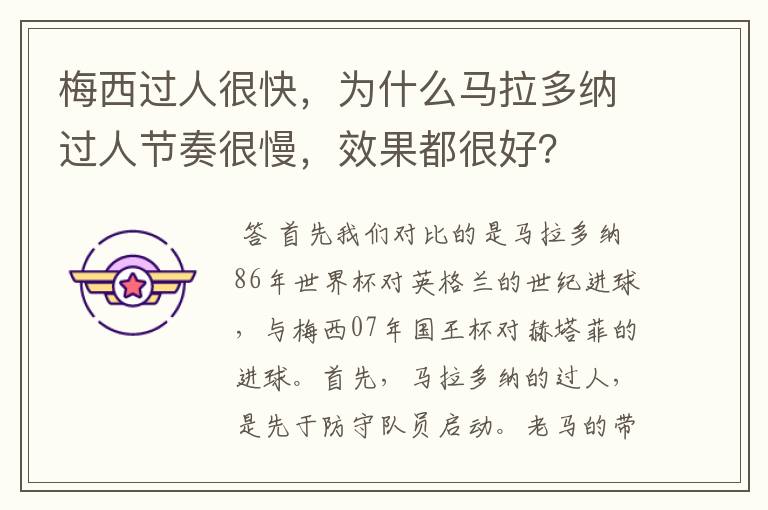 梅西过人很快，为什么马拉多纳过人节奏很慢，效果都很好？

答 首先我们对比的是马拉多纳86年世界杯对英格兰的世纪进球，与梅西07年国王杯对赫塔菲的进球。首先，马拉多纳的过人，是先于防守队员启动。老马的带